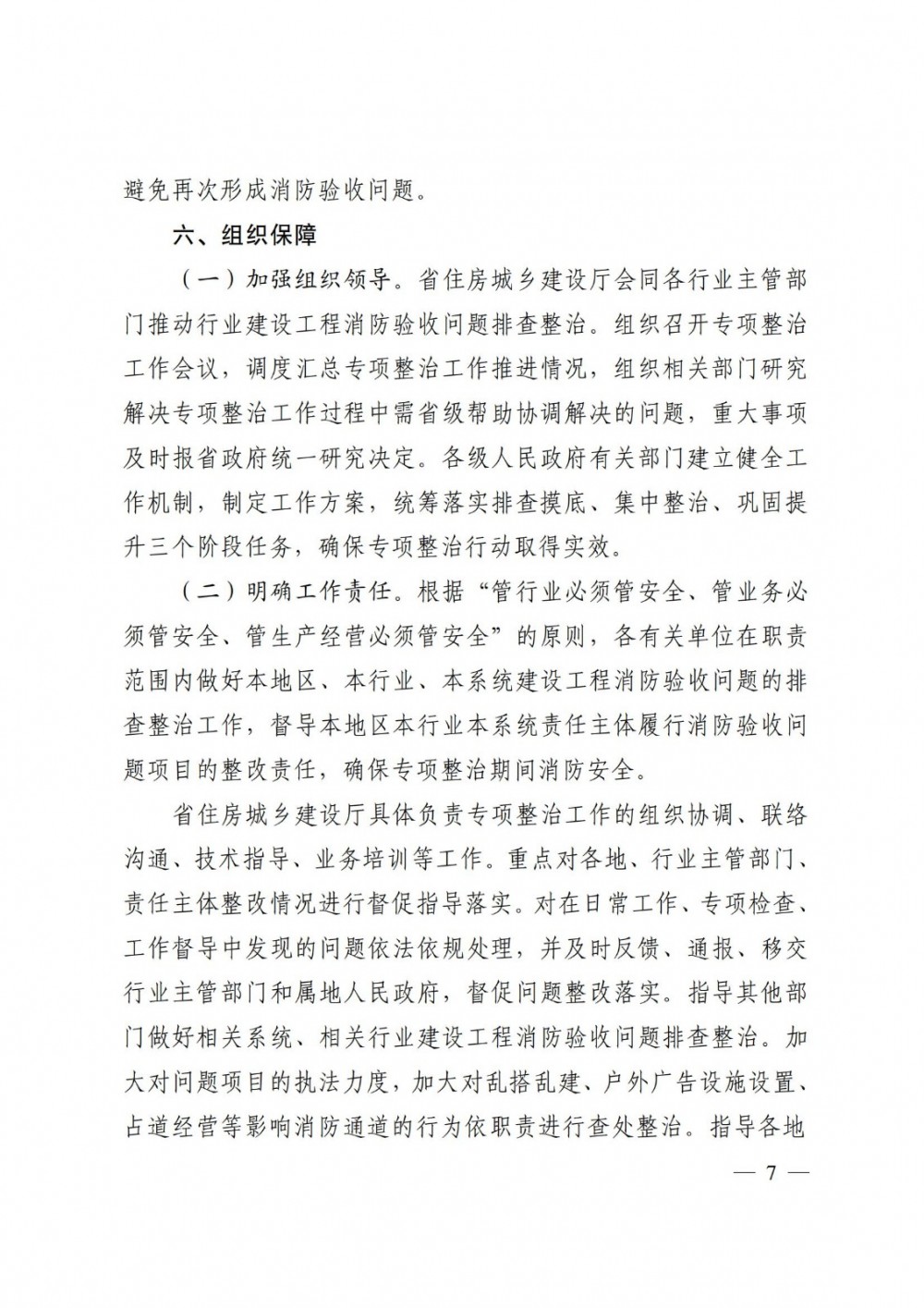 避免再次形成消防验收问题。

六、组织保障

（一）加强组织领导。省住房城乡建设厅会同各行业主管部门推动行业建设工程消防验收问题排查整治。组织召开专项整治工作会议，调度汇总专项整治工作推进情况，组织相关部门研究解决专项整治工作过程中需省级帮助协调解决的问题，重大事项及时报省政府统一研究决定。各级人民政府有关部门建立健全工作机制，制定工作方案，统筹落实排查摸底、集中整治、巩固提升三个阶段任务，确保专项整治行动取得实效。

（二）明确工作责任。根据“管行业必须管安全、管业务必须管安全、管生产经营必须管安全”的原则，各有关单位在职责范围内做好本地区、本行业、本系统建设工程消防验收问题的排查整治工作，督导本地区本行业本系统责任主体履行消防验收问题项目的整改责任，确保专项整治期间消防安全。

省住房城乡建设厅具体负责专项整治工作的组织协调、联络沟通、技术指导、业务培训等工作。重点对各地、行业主管部门、责任主体整改情况进行督促指导落实。对在日常工作、专项检查、工作督导中发现的问题依法依规处理，并及时反馈、通报、移交行业主管部门和属地人民政府，督促问题整改落实。指导其他部门做好相关系统、相关行业建设工程消防验收问题排查整治。加大对问题项目的执法力度，加大对乱搭乱建、户外广告设施设置、占道经营等影响消防通道的行为依职责进行查处整治。指导各地

— 7 —